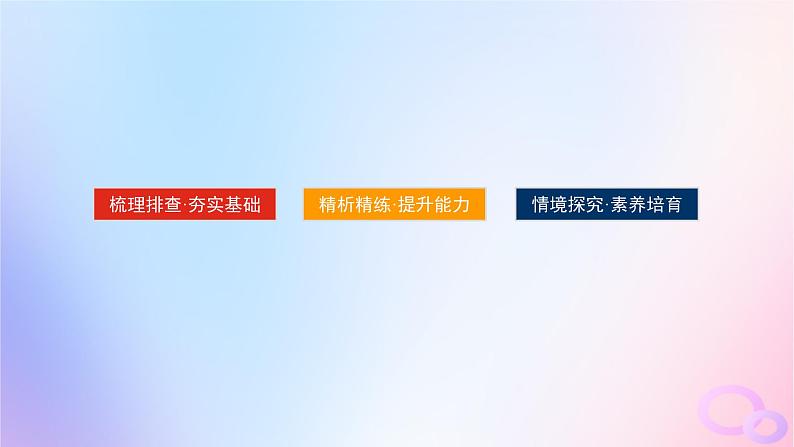 梳理排查·夯实基础

精析精练·提升能力

情境探究·素养培育